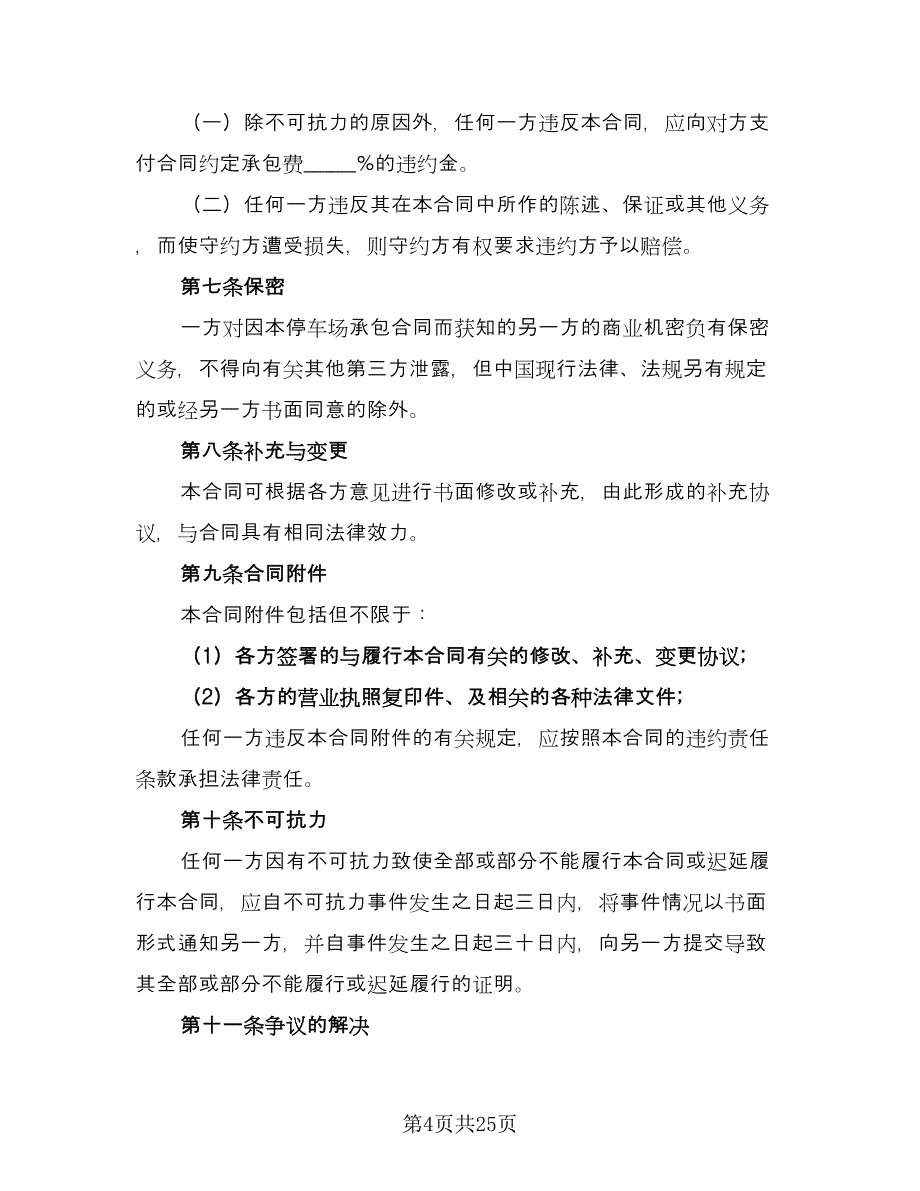 （一）除不可抗力的原因外，任何一方违反本合同，应向对方支付合同约定承包费_____%的违约金。

（二）任何一方违反其在本合同中所作的陈述、保证或其他义务，而使守约方遭受损失，则守约方有权要求违约方予以赔偿。

第七条保密

一方对因本停车场承包合同而获知的另一方的商业机密负有保密义务，不得向有关其他第三方泄露，但中国现行法律、法规另有规定的或经另一方书面同意的除外。

第八条补充与变更

本合同可根据各方意见进行书面修改或补充，由此形成的补充协议，与合同具有相同法律效力。

第九条合同附件

本合同附件包括但不限于：

（1）各方签署的与履行本合同有关的修改、补充、变更协议；

（2）各方的营业执照复印件、及相关的各种法律文件；

任何一方违反本合同附件的有关规定，应按照本合同的违约责任条款承担法律责任。

第十条不可抗力

任何一方因有不可抗力致使全部或部分不能履行本合同或迟延履行本合同，应自不可抗力事件发生之日起三日内，将事件情况以书面形式通知另一方，并自事件发生之日起三十日内，向另一方提交导致其全部或部分不能履行或迟延履行的证明。

第十一条争议的解决

第4页共25页